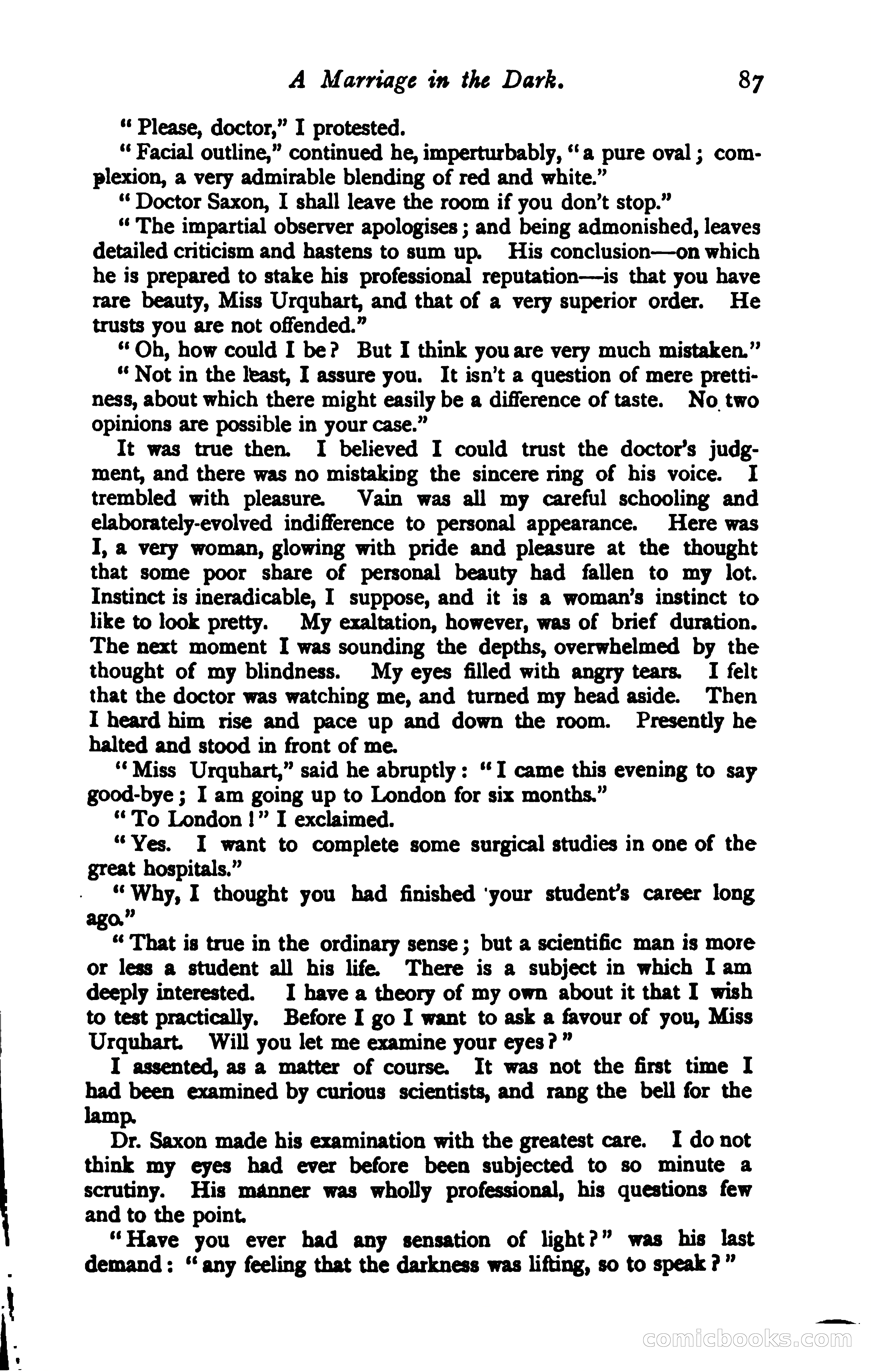 A Marriage in the Dark. 87

"Please, doctor," I protested.

"Facial outline," continued he, imperturbably, "a pure oval; complexion, a very admirable blending of red and white."

"Doctor Saxon, I shall leave the room if you don't stop."

"The impartial observer apologises; and being admonished, leaves detailed criticism and hastens to sum up. His conclusion—on which he is prepared to stake his professional reputation—is that you have rare beauty, Miss Urquhart, and that of a very superior order. He trusts you are not offended."

"Oh, how could I be? But I think you are very much mistaken."

"Not in the least, I assure you. It isn't a question of mere prettiness, about which there might easily be a difference of taste. No two opinions are possible in your case."

It was true then. I believed I could trust the doctor's judgment, and there was no mistaking the sincere ring of his voice. I trembled with pleasure. Vain was all my careful schooling and elaborately-evolved indifference to personal appearance. Here was I, a very woman, glowing with pride and pleasure at the thought that some poor share of personal beauty had fallen to my lot. Instinct is ineradicable, I suppose, and it is a woman's instinct to like to look pretty. My exaltation, however, was of brief duration. The next moment I was sounding the depths, overwhelmed by the thought of my blindness. My eyes filled with angry tears. I felt that the doctor was watching me, and turned my head aside. Then I heard him rise and pace up and down the room. Presently he halted and stood in front of me.

"Miss Urquhart," said he abruptly: "I came this evening to say good-bye; I am going up to London for six months."

"To London!" I exclaimed.

"Yes. I want to complete some surgical studies in one of the great hospitals."

"Why, I thought you had finished your student's career long ago."

"That is true in the ordinary sense; but a scientific man is more or less a student all his life. There is a subject in which I am deeply interested. I have a theory of my own about it that I wish to test practically. Before I go I want to ask a favour of you, Miss Urquhart. Will you let me examine your eyes?"

I assented, as a matter of course. It was not the first time I had been examined by curious scientists, and rang the bell for the lamp.

Dr. Saxon made his examination with the greatest care. I do not think my eyes had ever before been subjected to so minute a scrutiny. His manner was wholly professional, his questions few and to the point.

"Have you ever had any sensation of light?" was his last demand: "any feeling that the darkness was lifting, so to speak?"

comicbooks.com